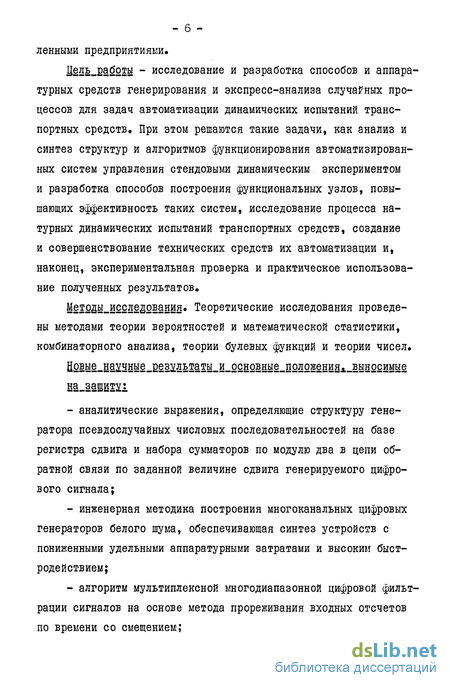 - 6 -

ленными предприятиями.

Цель работы - исследование и разработка способов и аппаратурных средств генерирования и экспресс-анализа случайных процессов для задач автоматизации динамических испытаний транспортных средств. При этом решаются такие задачи, как анализ и синтез структур и алгоритмов функционирования автоматизированных систем управления стендовыми динамическим экспериментом и разработка способов построения функциональных узлов, повышающих эффективность таких систем, исследование процесса натурных динамических испытаний транспортных средств, создание и совершенствование технических средств их автоматизации и, наконец, экспериментальная проверка и практическое использование полученных результатов.

Методы исследования. Теоретические исследования проведены методами теории вероятностей и математической статистики, комбинаторного анализа, теории булевых функций и теории чисел.

Новые научные результаты и основные положения, выносимые на защиту:

- аналитические выражения, определяющие структуру генератора псевдослучайных числовых последовательностей на базе регистра сдвига и набора сумматоров по модулю два в цепи обратной связи по заданной величине сдвига генерируемого цифрового сигнала;

- инженерная методика построения многоканальных цифровых генераторов белого шума, обеспечивающая синтез устройств с пониженными удельными аппаратурными затратами и высоким быстродействием;

- алгоритм мультиплексной многодиапазонной цифровой фильтрации сигналов на основе метода прореживания входных отсчетов по времени со смещением;

dsLib.net
библиотека диссертаций